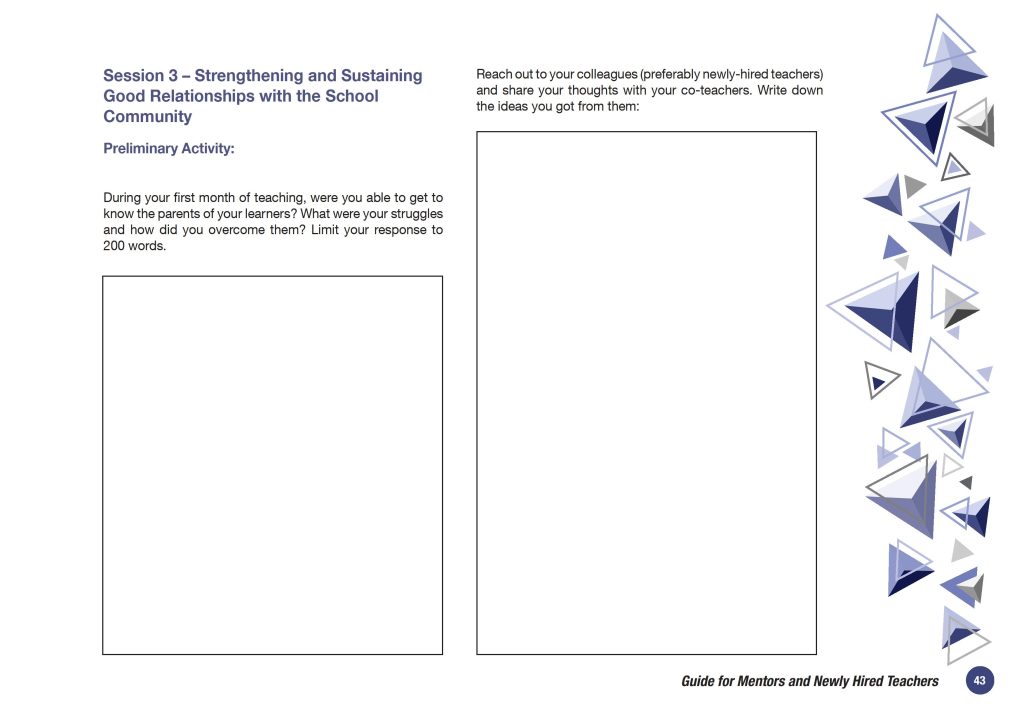 Session 3 – Strengthening and Sustaining Good Relationships with the School Community

Preliminary Activity:

During your first month of teaching, were you able to get to know the parents of your learners? What were your struggles and how did you overcome them? Limit your response to 200 words.

Reach out to your colleagues (preferably newly-hired teachers) and share your thoughts with your co-teachers. Write down the ideas you got from them:

Guide for Mentors and Newly Hired Teachers 43